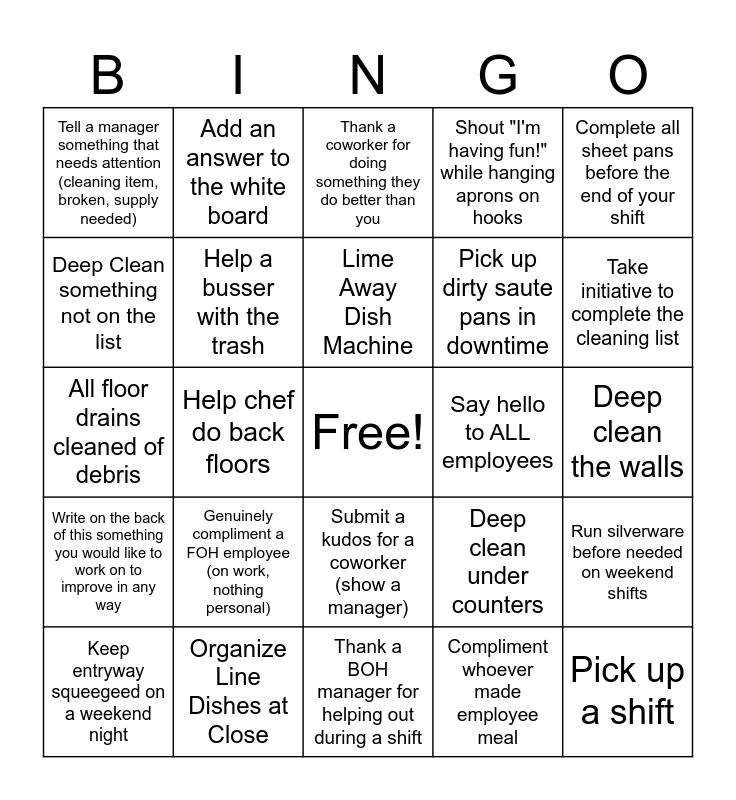 | B | I | N | G | O |
|---|---|---|---|---|
| Tell a manager something that needs attention (cleaning item, broken, supply needed) | Add an answer to the white board | Thank a coworker for doing something they do better than you | Shout "I'm having fun!" while hanging aprons on hooks | Complete all sheet pans before the end of your shift |
| Deep Clean something not on the list | Help a busser with the trash | Lime Away Dish Machine | Pick up dirty saute pans in downtime | Take initiative to complete the cleaning list |
| All floor drains cleaned of debris | Help chef do back floors | Free! | Say hello to ALL employees | Deep clean the walls |
| Write on the back of this something you would like to work on to improve in any way | Genuinely compliment a FOH employee (on work, nothing personal) | Submit a kudos for a coworker (show a manager) | Deep clean under counters | Run silverware before needed on weekend shifts |
| Keep entryway squeegeed on a weekend night | Organize Line Dishes at Close | Thank a BOH manager for helping out during a shift | Compliment whoever made employee meal | Pick up a shift |